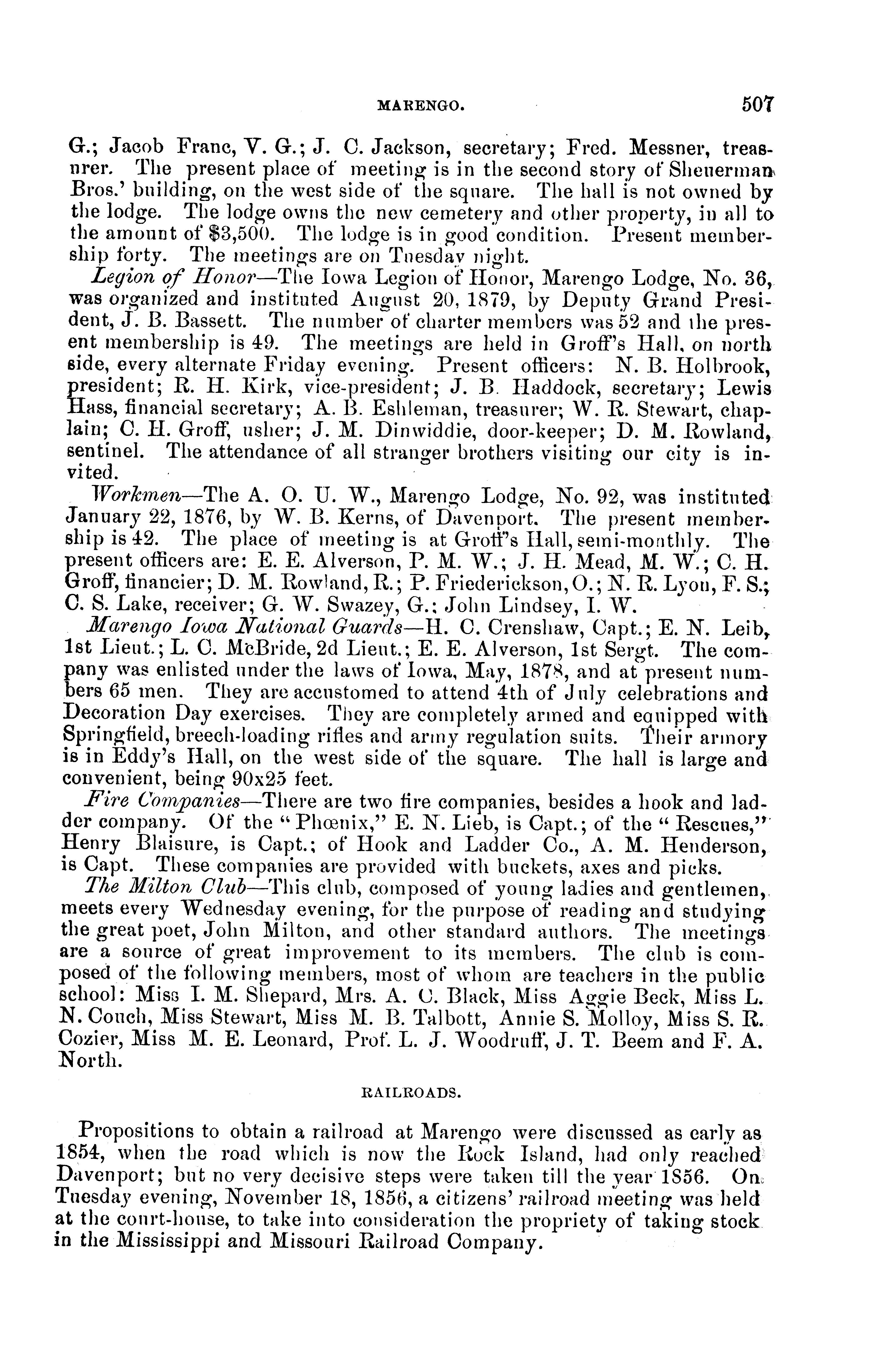 MARENGO. 507

G.; Jacob Franc, V. G.; J. C. Jackson, secretary; Fred. Messner, treasurer. The present place of meeting is in the second story of Sheuerman Bros.' building, on the west side of the square. The hall is not owned by the lodge. The lodge owns the new cemetery and other property, in all to the amount of $3,500. The lodge is in good condition. Present membership forty. The meetings are on Tuesday night.

Legion of Honor—The Iowa Legion of Honor, Marengo Lodge, No. 36, was organized and instituted August 20, 1879, by Deputy Grand President, J. B. Bassett. The number of charter members was 52 and the present membership is 49. The meetings are held in Groff's Hall, on north side, every alternate Friday evening. Present officers: N. B. Holbrook, president; R. H. Kirk, vice-president; J. B. Haddock, secretary; Lewis Hass, financial secretary; A. B. Eshleman, treasurer; W. R. Stewart, chaplain; C. H. Groff, usher; J. M. Dinwiddie, door-keeper; D. M. Rowland, sentinel. The attendance of all stranger brothers visiting our city is invited.

Workmen—The A. O. U. W., Marengo Lodge, No. 92, was instituted January 22, 1876, by W. B. Kerns, of Davenport. The present membership is 42. The place of meeting is at Groff's Hall, semi-monthly. The present officers are: E. E. Alverson, P. M. W.; J. H. Mead, M. W.; C. H. Groff, financier; D. M. Rowland, R.; P. Friederickson, O.; N. R. Lyon, F. S.; C. S. Lake, receiver; G. W. Swazey, G.; John Lindsey, I. W.

Marengo Iowa National Guards—H. C. Crenshaw, Capt.; E. N. Leib, 1st Lieut.; L. C. McBride, 2d Lieut.; E. E. Alverson, 1st Sergt. The company was enlisted under the laws of Iowa, May, 1878, and at present numbers 65 men. They are accustomed to attend 4th of July celebrations and Decoration Day exercises. They are completely armed and equipped with Springfield, breech-loading rifles and army regulation suits. Their armory is in Eddy's Hall, on the west side of the square. The hall is large and convenient, being 90x25 feet.

Fire Companies—There are two fire companies, besides a hook and ladder company. Of the "Phœnix," E. N. Lieb, is Capt.; of the "Rescues," Henry Blaisure, is Capt.; of Hook and Ladder Co., A. M. Henderson, is Capt. These companies are provided with buckets, axes and picks.

The Milton Club—This club, composed of young ladies and gentlemen, meets every Wednesday evening, for the purpose of reading and studying the great poet, John Milton, and other standard authors. The meetings are a source of great improvement to its members. The club is composed of the following members, most of whom are teachers in the public school: Miss I. M. Shepard, Mrs. A. C. Black, Miss Aggie Beck, Miss L. N. Couch, Miss Stewart, Miss M. B. Talbott, Annie S. Molloy, Miss S. R. Cozier, Miss M. E. Leonard, Prof. L. J. Woodruff, J. T. Beem and F. A. North.

RAILROADS.

Propositions to obtain a railroad at Marengo were discussed as early as 1854, when the road which is now the Rock Island, had only reached Davenport; but no very decisive steps were taken till the year 1856. On Tuesday evening, November 18, 1856, a citizens' railroad meeting was held at the court-house, to take into consideration the propriety of taking stock in the Mississippi and Missouri Railroad Company.